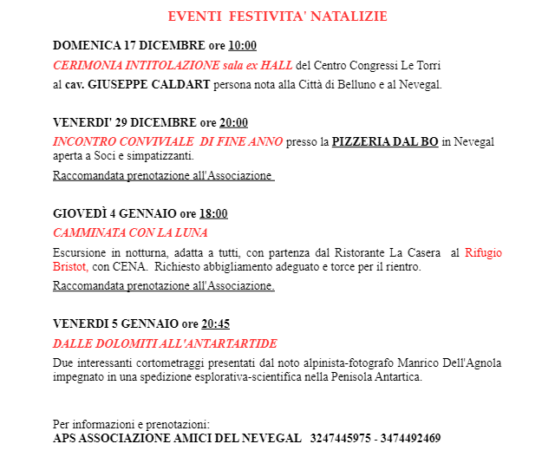 EVENTI FESTIVITA' NATALIZIE

DOMENICA 17 DICEMBRE ore 10:00

CERIMONIA INTITOLAZIONE sala ex HALL del Centro Congressi Le Torri al cav. GIUSEPPE CALDART persona nota alla Città di Belluno e al Nevegal.

VENERDI' 29 DICEMBRE ore 20:00

INCONTRO CONVIVIALE DI FINE ANNO presso la PIZZERIA DAL BO in Nevegal aperta a Soci e simpatizzanti.

Raccomandata prenotazione all'Associazione

GIOVEDÌ 4 GENNAIO ore 18:00

CAMMINATA CON LA LUNA

Escursione in notturna, adatta a tutti, con partenza dal Ristorante La Casera al Rifugio Bristot, con CENA. Richiesto abbigliamento adeguato e torce per il rientro.

Raccomandata prenotazione all'Associazione.

VENERDI 5 GENNAIO ore 20:45

DALLE DOLOMITI ALL'ANTARTARTIDE

Due interessanti cortometraggi presentati dal noto alpinista-fotografo Manrico Dell'Agnola impegnato in una spedizione esplorativa-scientifica nella Penisola Antartica.

Per informazioni e prenotazioni:
APS ASSOCIAZIONE AMICI DEL NEVEGAL 3247445975 - 3474492469